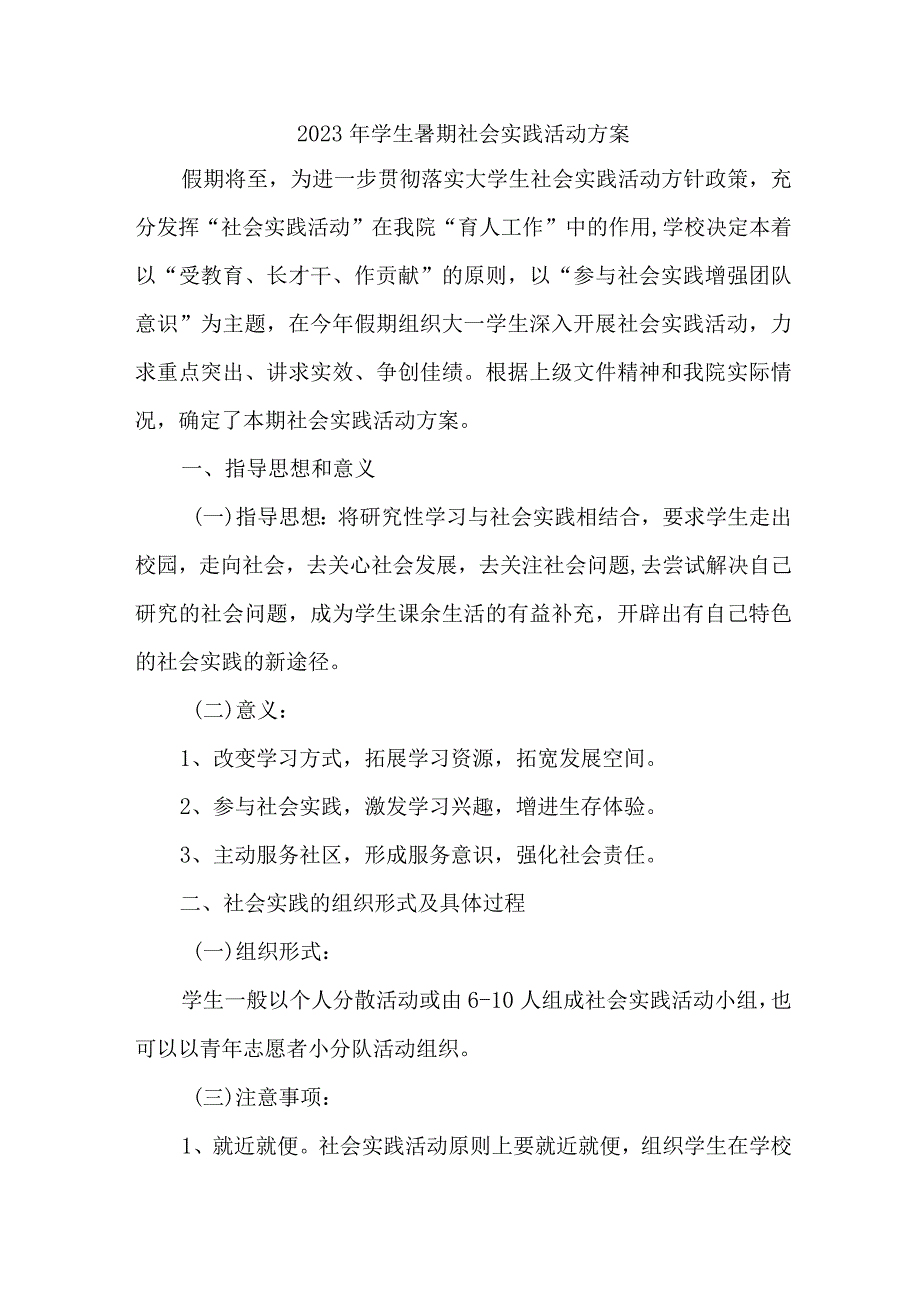 2023年学生暑期社会实践活动方案

假期将至，为进一步贯彻落实大学生社会实践活动方针政策，充分发挥“社会实践活动”在我院“育人工作”中的作用,学校决定本着以“受教育、长才干、作贡献”的原则，以“参与社会实践增强团队意识”为主题，在今年假期组织大一学生深入开展社会实践活动，力求重点突出、讲求实效、争创佳绩。根据上级文件精神和我院实际情况，确定了本期社会实践活动方案。

一、指导思想和意义

(一)指导思想:将研究性学习与社会实践相结合，要求学生走出校园，走向社会，去关心社会发展，去关注社会问题,去尝试解决自己研究的社会问题，成为学生课余生活的有益补充，开辟出有自己特色的社会实践的新途径。

(二)意义：

1、改变学习方式，拓展学习资源，拓宽发展空间。

2、参与社会实践，激发学习兴趣，增进生存体验。

3、主动服务社区，形成服务意识，强化社会责任。

二、社会实践的组织形式及具体过程

(一)组织形式：

学生一般以个人分散活动或由6-10人组成社会实践活动小组，也可以以青年志愿者小分队活动组织。

(三)注意事项：

1、就近就便。社会实践活动原则上要就近就便，组织学生在学校